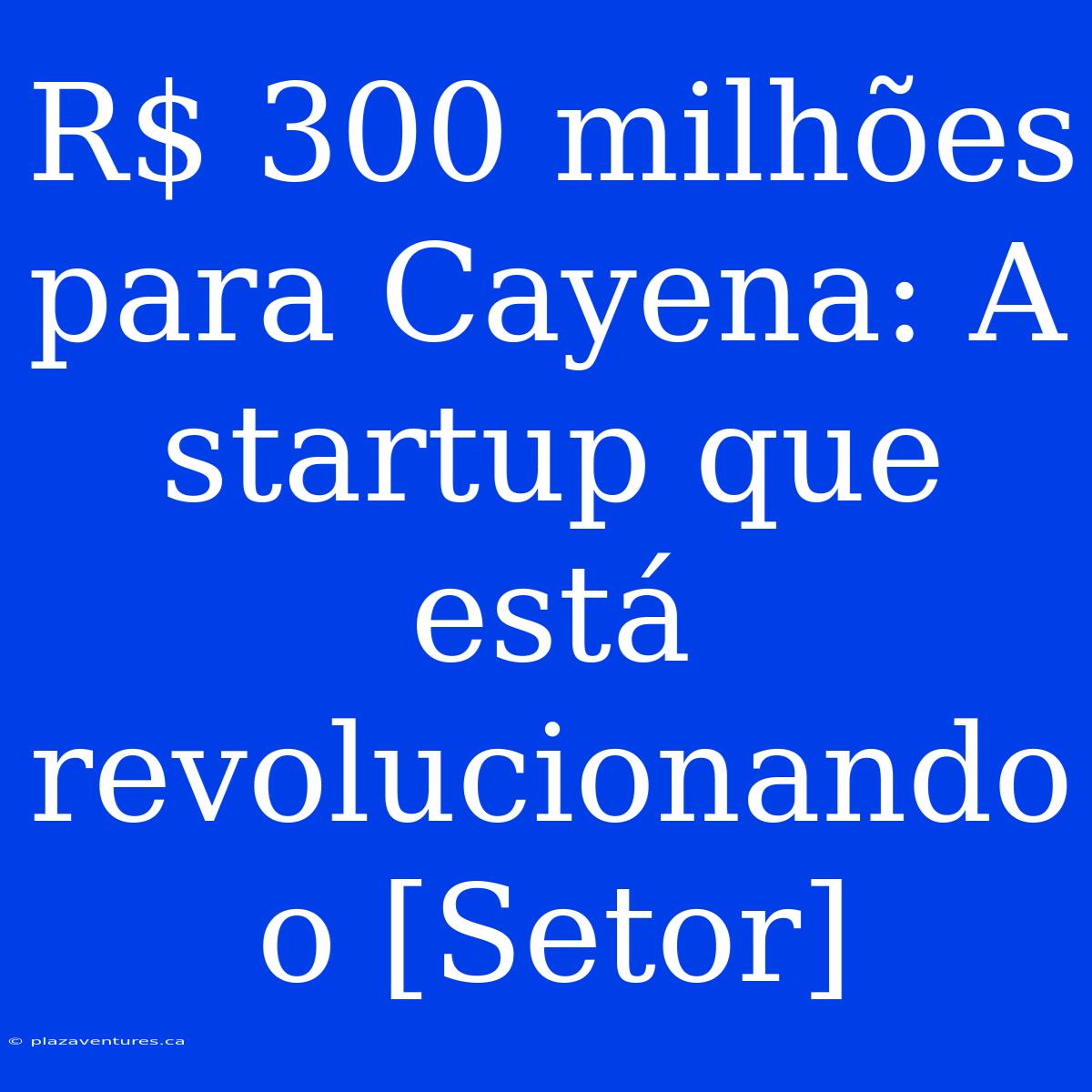 R$ 300 milhões para Cayena: A startup que está revolucionando o [Setor]

© plazaventures.ca